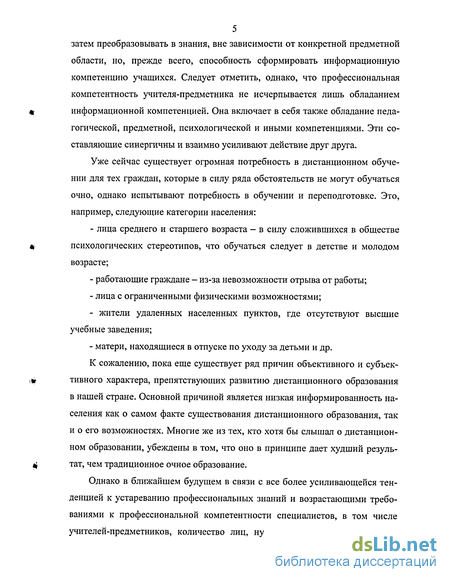 5

затем преобразовывать в знания, вне зависимости от конкретной предметной области, но, прежде всего, способность сформировать информационную компетенцию учащихся. Следует отметить, однако, что профессиональная компетентность учителя-предметника не исчерпывается лишь обладанием информационной компетенцией. Она включает в себя также обладание педагогической, предметной, психологической и иными компетенциями. Эти составляющие синергичны и взаимно усиливают действие друг друга.

Уже сейчас существует огромная потребность в дистанционном обучении для тех граждан, которые в силу ряда обстоятельств не могут обучаться очно, однако испытывают потребность в обучении и переподготовке. Это, например, следующие категории населения:

- лица среднего и старшего возраста – в силу сложившихся в обществе психологических стереотипов, что обучаться следует в детстве и молодом возрасте;

- работающие граждане – из-за невозможности отрыва от работы;

- лица с ограниченными физическими возможностями;

- жители удаленных населенных пунктов, где отсутствуют высшие учебные заведения;

- матери, находящиеся в отпуске по уходу за детьми и др.

К сожалению, пока еще существует ряд причин объективного и субъективного характера, препятствующих развитию дистанционного образования в нашей стране. Основной причиной является низкая информированность населения как о самом факте существования дистанционного образования, так и о его возможностях. Многие же из тех, кто хотя бы слышал о дистанционном образовании, убеждены в том, что оно в принципе дает худший результат, чем традиционное очное образование.

Однако в ближайшем будущем в связи с все более усиливающейся тенденцией к устареванию профессиональных знаний и возрастающими требованиями к профессиональной компетентности специалистов, в том числе учителей-предметников, количество лиц, ну

dsLib.net
библиотека диссертаций